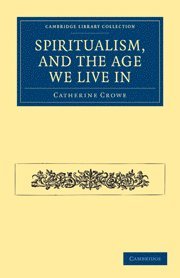 CAMBRIDGE LIBRARY COLLECTION

SPIRITUALISM, AND THE AGE WE LIVE IN

CATHERINE CROWE

CAMBRIDGE